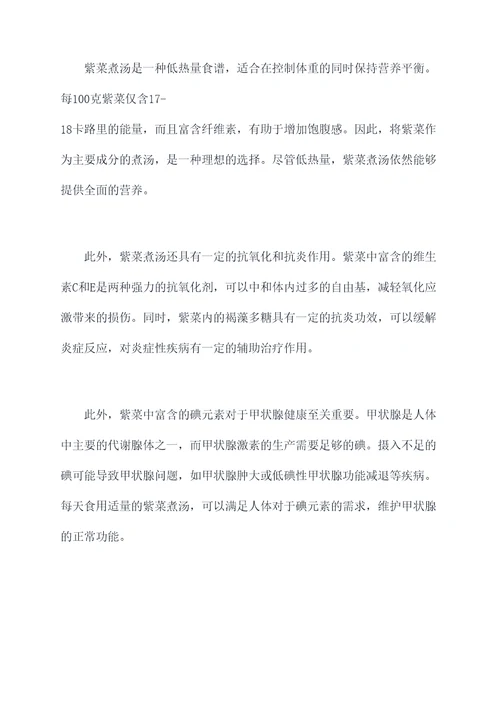 紫菜煮汤是一种低热量食谱，适合在控制体重的同时保持营养平衡。每100克紫菜仅含17-18卡路里的能量，而且富含纤维素，有助于增加饱腹感。因此，将紫菜作为主要成分的煮汤，是一种理想的选择。尽管低热量，紫菜煮汤依然能够提供全面的营养。

此外，紫菜煮汤还具有一定的抗氧化和抗炎作用。紫菜中富含的维生素C和E是两种强力的抗氧化剂，可以中和体内过多的自由基，减轻氧化应激带来的损伤。同时，紫菜内的褐藻多糖具有一定的抗炎功效，可以缓解炎症反应，对炎症性疾病有一定的辅助治疗作用。

此外，紫菜中富含的碘元素对于甲状腺健康至关重要。甲状腺是人体中主要的代谢腺体之一，而甲状腺激素的生产需要足够的碘。摄入不足的碘可能导致甲状腺问题，如甲状腺肿大或低碘性甲状腺功能减退等疾病。每天食用适量的紫菜煮汤，可以满足人体对于碘元素的需求，维护甲状腺的正常功能。